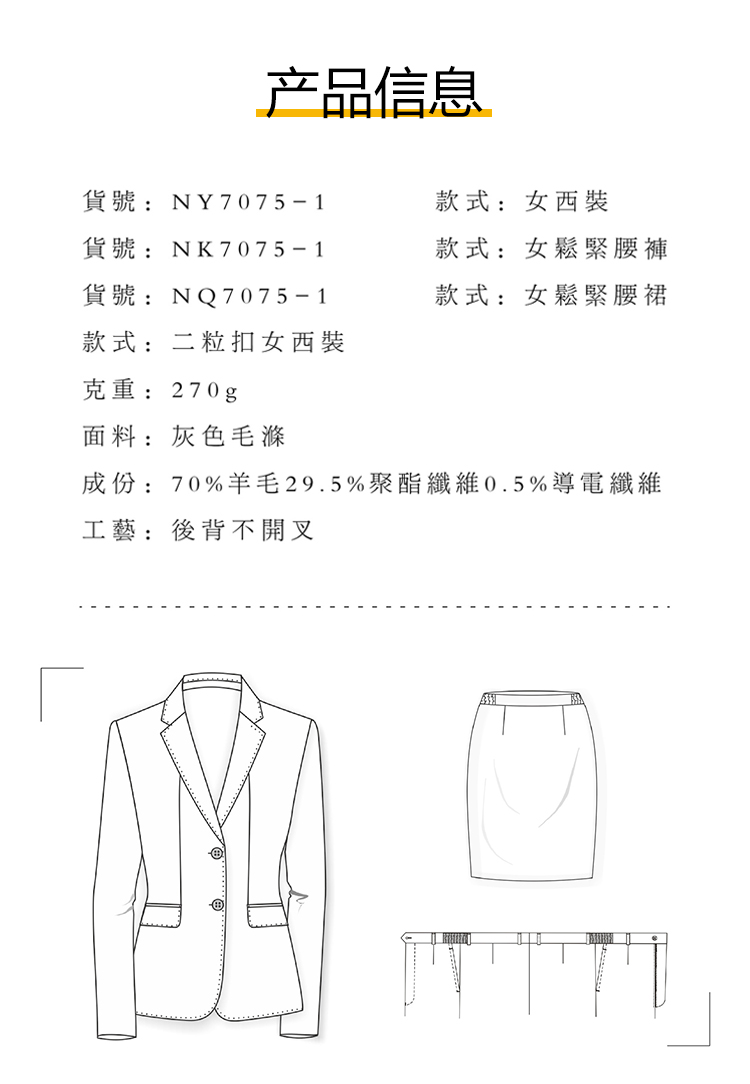 产品信息

貨號：NY7075-1　　款式：女西裝

貨號：NK7075-1　　款式：女鬆緊腰褲

貨號：NQ7075-1　　款式：女鬆緊腰裙

款式：二粒扣女西裝

克重：270g

面料：灰色毛滌

成份：70%羊毛29.5%聚酯纖維0.5%導電纖維

工藝：後背不開叉